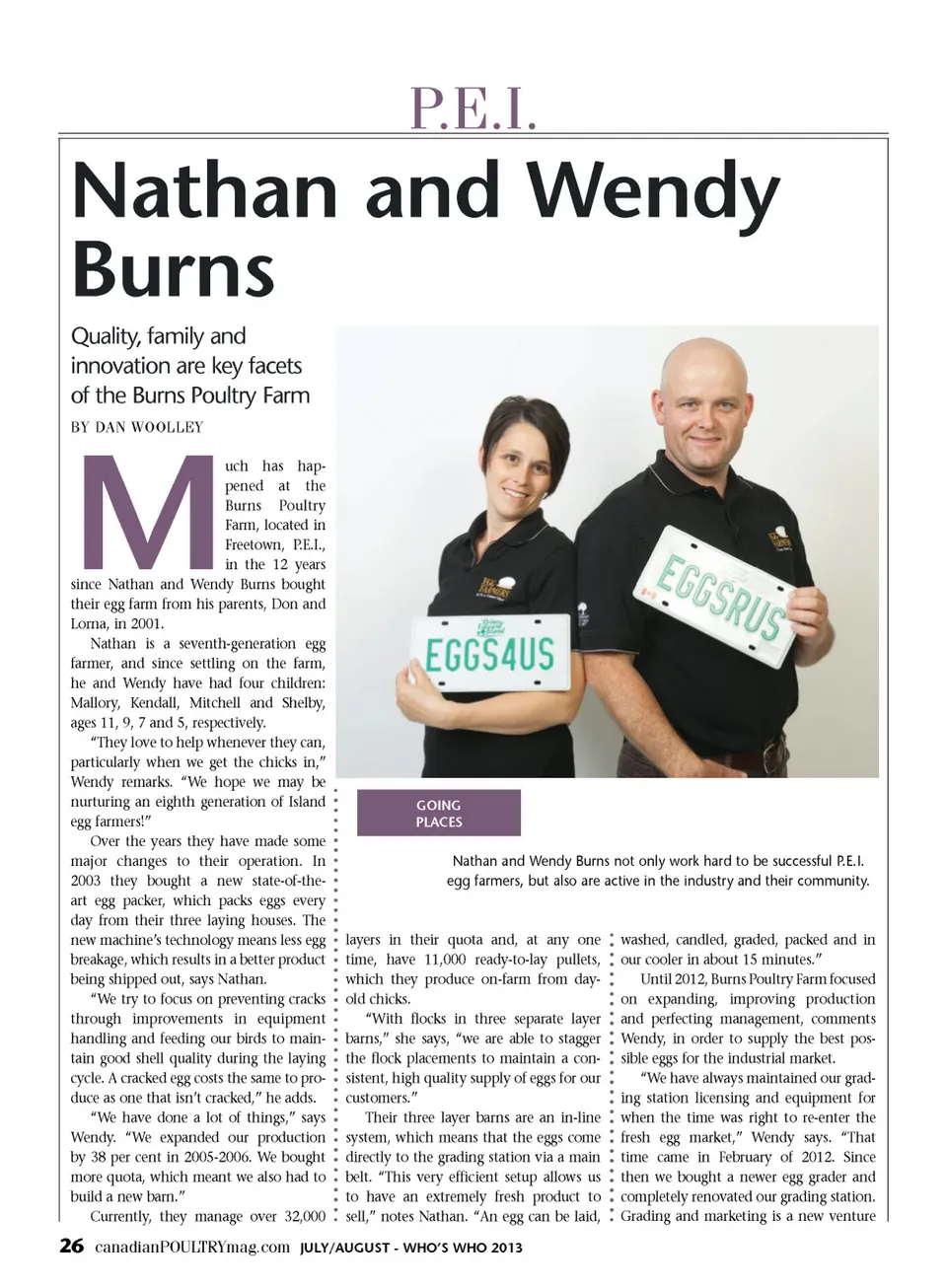 P.E.I.

Nathan and Wendy Burns

Quality, family and innovation are key facets of the Burns Poultry Farm

BY DAN WOOLLEY

Much has happened at the Burns Poultry Farm, located in Freetown, P.E.I., in the 12 years since Nathan and Wendy Burns bought their egg farm from his parents, Don and Lorna, in 2001.

Nathan is a seventh-generation egg farmer, and since settling on the farm, he and Wendy have had four children: Mallory, Kendall, Mitchell and Shelby, ages 11, 9, 7 and 5, respectively.

"They love to help whenever they can, particularly when we get the chicks in," Wendy remarks. "We hope we may be nurturing an eighth generation of Island egg farmers!"

Over the years they have made some major changes to their operation. In 2003 they bought a new state-of-the-art egg packer, which packs eggs every day from their three laying houses. The new machine's technology means less egg breakage, which results in a better product being shipped out, says Nathan.

"We try to focus on preventing cracks through improvements in equipment handling and feeding our birds to maintain good shell quality during the laying cycle. A cracked egg costs the same to produce as one that isn't cracked," he adds.

"We have done a lot of things," says Wendy. "We expanded our production by 38 per cent in 2005-2006. We bought more quota, which meant we also had to build a new barn."

Currently, they manage over 32,000 layers in their quota and, at any one time, have 11,000 ready-to-lay pullets, which they produce on-farm from day-old chicks.

"With flocks in three separate layer barns," she says, "we are able to stagger the flock placements to maintain a consistent, high quality supply of eggs for our customers."

Their three layer barns are an in-line system, which means that the eggs come directly to the grading station via a main belt. "This very efficient setup allows us to have an extremely fresh product to sell," notes Nathan. "An egg can be laid, washed, candled, graded, packed and in our cooler in about 15 minutes."

Until 2012, Burns Poultry Farm focused on expanding, improving production and perfecting management, comments Wendy, in order to supply the best possible eggs for the industrial market.

"We have always maintained our grading station licensing and equipment for when the time was right to re-enter the fresh egg market," Wendy says. "That time came in February of 2012. Since then we bought a newer egg grader and completely renovated our grading station. Grading and marketing is a new venture

EGGS4US

EGGSRUS

GOING PLACES

Nathan and Wendy Burns not only work hard to be successful P.E.I. egg farmers, but also are active in the industry and their community.

26 canadianPOULTRYmag.com JULY/AUGUST - WHO'S WHO 2013